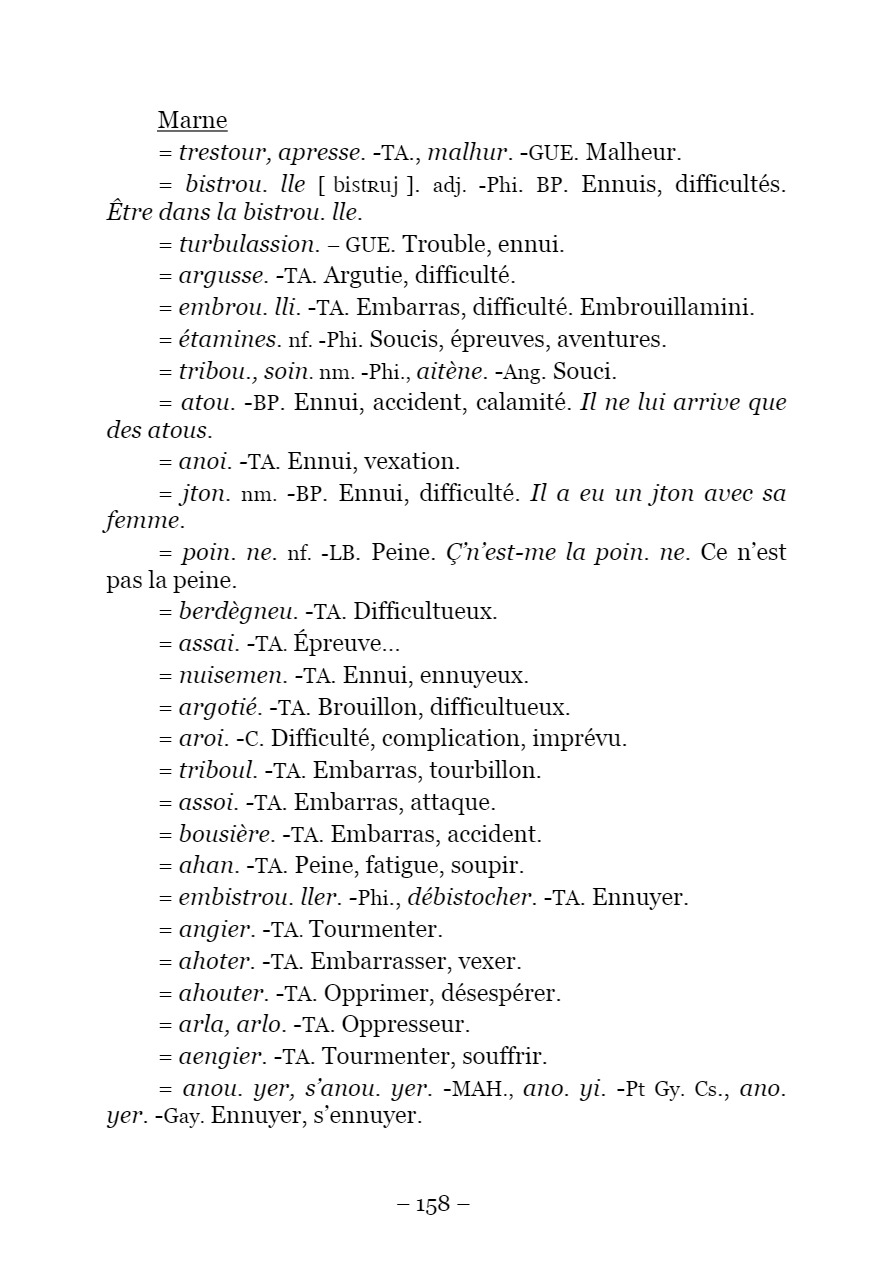 Marne

= trestour, apresse. -TA., malhur. -GUE. Malheur.

= bistrou. lle [ bistʀuj ]. adj. -Phi. BP. Ennuis, difficultés. Être dans la bistrou. lle.

= turbulassion. – GUE. Trouble, ennui.

= argusse. -TA. Argutie, difficulté.

= embrou. lli. -TA. Embarras, difficulté. Embrouillamini.

= étamines. nf. -Phi. Soucis, épreuves, aventures.

= tribou., soin. nm. -Phi., aitène. -Ang. Souci.

= atou. -BP. Ennui, accident, calamité. Il ne lui arrive que des atous.

= anoi. -TA. Ennui, vexation.

= jton. nm. -BP. Ennui, difficulté. Il a eu un jton avec sa femme.

= poin. ne. nf. -LB. Peine. Ç'n'est-me la poin. ne. Ce n'est pas la peine.

= berdègneu. -TA. Difficultueux.

= assai. -TA. Épreuve...

= nuisemen. -TA. Ennui, ennuyeux.

= argotié. -TA. Brouillon, difficultueux.

= aroi. -C. Difficulté, complication, imprévu.

= triboul. -TA. Embarras, tourbillon.

= assoi. -TA. Embarras, attaque.

= bousière. -TA. Embarras, accident.

= ahan. -TA. Peine, fatigue, soupir.

= embistrou. ller. -Phi., débistocher. -TA. Ennuyer.

= angier. -TA. Tourmenter.

= ahoter. -TA. Embarrasser, vexer.

= ahouter. -TA. Opprimer, désespérer.

= arla, arlo. -TA. Oppresseur.

= aengier. -TA. Tourmenter, souffrir.

= anou. yer, s'anou. yer. -MAH., ano. yi. -Pt Gy. Cs., ano. yer. -Gay. Ennuyer, s'ennuyer.

– 158 –